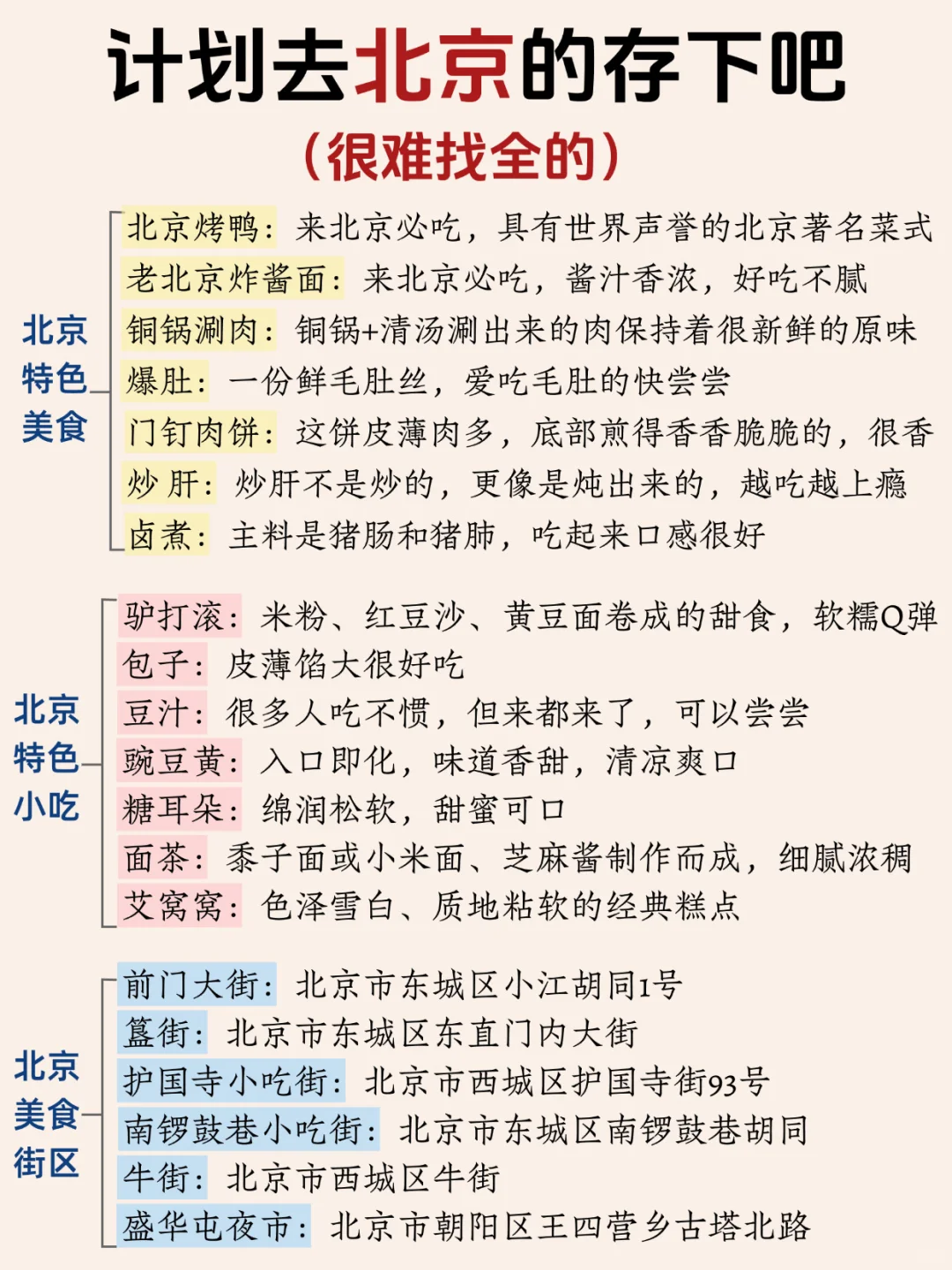 计划去北京的存下吧

（很难找全的）

北京特色美食

北京烤鸭：来北京必吃，具有世界声誉的北京著名菜式
老北京炸酱面：来北京必吃，酱汁香浓，好吃不腻
铜锅涮肉：铜锅+清汤涮出来的肉保持着很新鲜的原味
爆肚：一份鲜毛肚丝，爱吃毛肚的快尝尝
门钉肉饼：这饼皮薄肉多，底部煎得香香脆脆的，很香
炒肝：炒肝不是炒的，更像是炖出来的，越吃越上瘾
卤煮：主料是猪肠和猪肺，吃起来口感很好

北京特色小吃

驴打滚：米粉、红豆沙、黄豆面卷成的甜食，软糯Q弹
包子：皮薄馅大很好吃
豆汁：很多人吃不惯，但来都来了，可以尝尝
豌豆黄：入口即化，味道香甜，清凉爽口
糖耳朵：绵润松软，甜蜜可口
面茶：黍子面或小米面、芝麻酱制作而成，细腻浓稠
艾窝窝：色泽雪白、质地粘软的经典糕点

北京美食街区

前门大街：北京市东城区小江胡同1号
簋街：北京市东城区东直门内大街
护国寺小吃街：北京市西城区护国寺街93号
南锣鼓巷小吃街：北京市东城区南锣鼓巷胡同
牛街：北京市西城区牛街
盛华屯夜市：北京市朝阳区王四营乡古塔北路